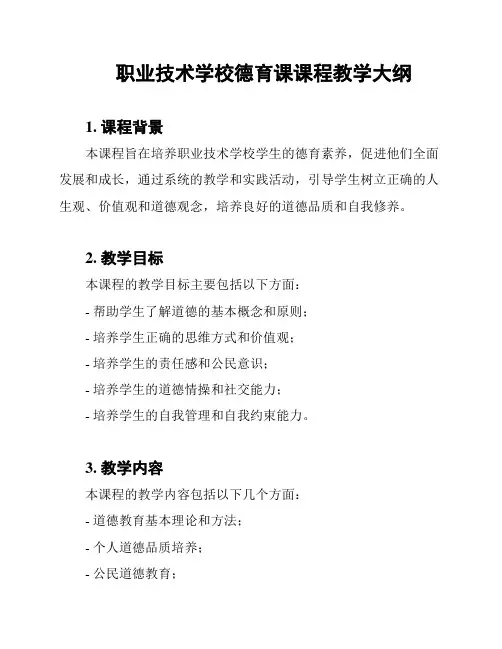 职业技术学校德育课课程教学大纲

1. 课程背景

本课程旨在培养职业技术学校学生的德育素养，促进他们全面发展和成长，通过系统的教学和实践活动，引导学生树立正确的人生观、价值观和道德观念，培养良好的道德品质和自我修养。

2. 教学目标

本课程的教学目标主要包括以下方面：

- 帮助学生了解道德的基本概念和原则；

- 培养学生正确的思维方式和价值观；

- 培养学生的责任感和公民意识；

- 培养学生的道德情操和社交能力；

- 培养学生的自我管理和自我约束能力。

3. 教学内容

本课程的教学内容包括以下几个方面：

- 道德教育基本理论和方法；

- 个人道德品质培养；

- 公民道德教育；